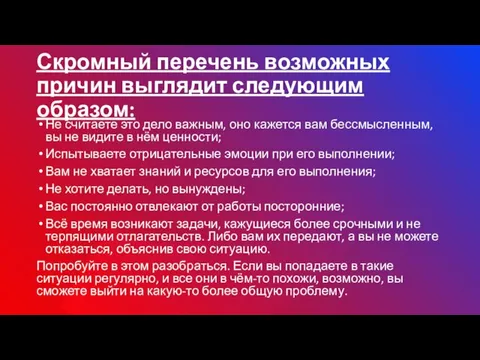 Скромный перечень возможных причин выглядит следующим образом:

• Не считаете это дело важным, оно кажется вам бессмысленным, вы не видите в нём ценности;
• Испытываете отрицательные эмоции при его выполнении;
• Вам не хватает знаний и ресурсов для его выполнения;
• Не хотите делать, но вынуждены;
• Вас постоянно отвлекают от работы посторонние;
• Всё время возникают задачи, кажущиеся более срочными и не терпящими отлагательств. Либо вам их передают, а вы не можете отказаться, объяснив свою ситуацию.

Попробуйте в этом разобраться. Если вы попадаете в такие ситуации регулярно, и все они в чём-то похожи, возможно, вы сможете выйти на какую-то более общую проблему.